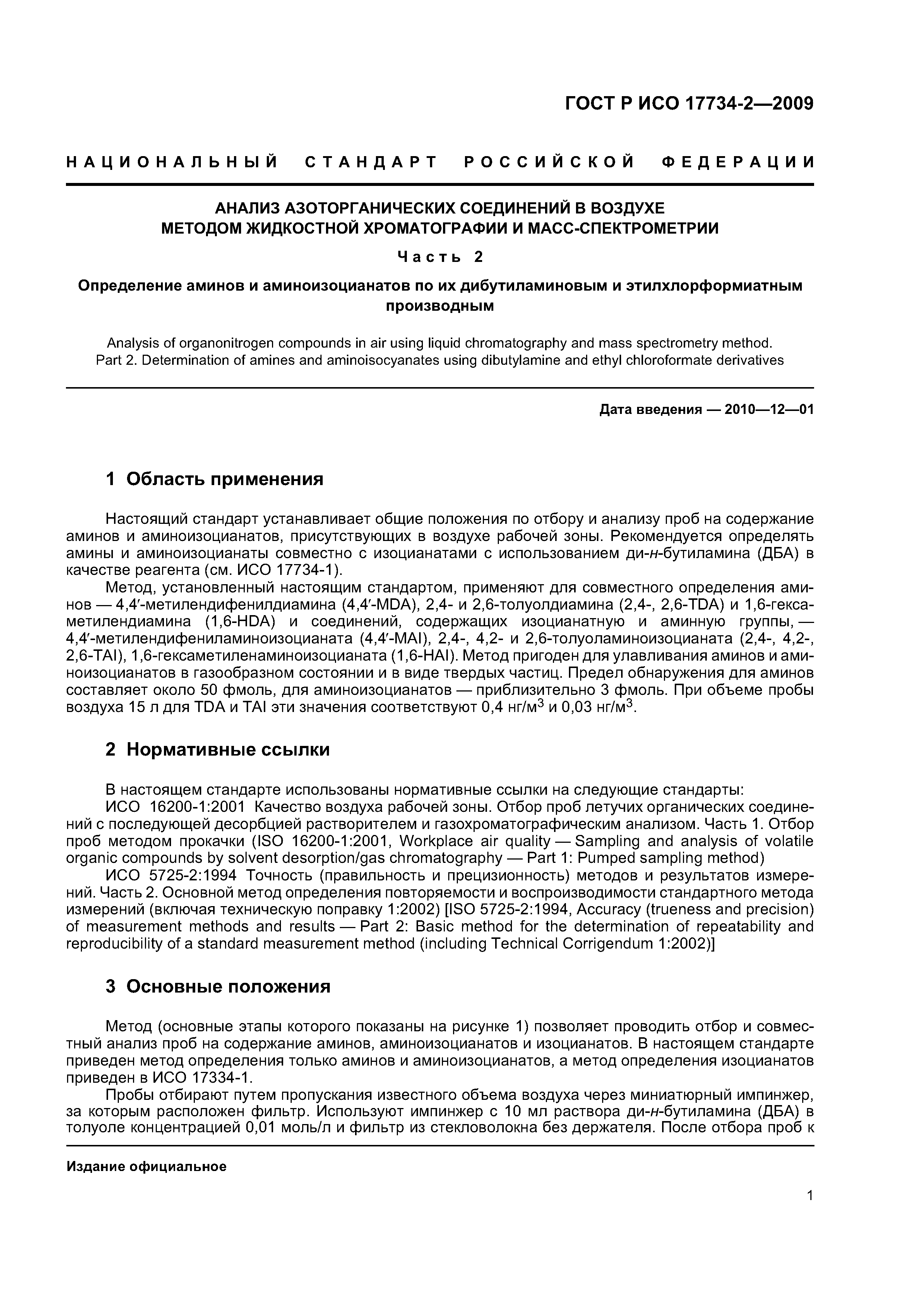 ГОСТ Р ИСО 17734-2—2009

НАЦИОНАЛЬНЫЙ СТАНДАРТ РОССИЙСКОЙ ФЕДЕРАЦИИ

АНАЛИЗ АЗОТОРГАНИЧЕСКИХ СОЕДИНЕНИЙ В ВОЗДУХЕ МЕТОДОМ ЖИДКОСТНОЙ ХРОМАТОГРАФИИ И МАСС-СПЕКТРОМЕТРИИ

Часть 2

Определение аминов и аминоизоцианатов по их дибутиламиновым и этилхлорформиатным производным

Analysis of organonitrogen compounds in air using liquid chromatography and mass spectrometry method. Part 2. Determination of amines and aminoisocyanates using dibutylamine and ethyl chloroformate derivatives

Дата введения — 2010—12—01

1 Область применения

Настоящий стандарт устанавливает общие положения по отбору и анализу проб на содержание аминов и аминоизоцианатов, присутствующих в воздухе рабочей зоны. Рекомендуется определять амины и аминоизоцианаты совместно с изоцианатами с использованием ди-н-бутиламина (ДБА) в качестве реагента (см. ИСО 17734-1).

Метод, установленный настоящим стандартом, применяют для совместного определения аминов — 4,4′-метилендифенилдиамина (4,4′-MDA), 2,4- и 2,6-толуолдиамина (2,4-, 2,6-TDA) и 1,6-гексаметилендиамина (1,6-HDA) и соединений, содержащих изоцианатную и аминную группы, — 4,4′-метилендифениламиноизоцианата (4,4′-MAI), 2,4-, 4,2- и 2,6-толуоламиноизоцианата (2,4-, 4,2-, 2,6-TAI), 1,6-гексаметиленаминоизоцианата (1,6-HAI). Метод пригоден для улавливания аминов и аминоизоцианатов в газообразном состоянии и в виде твердых частиц. Предел обнаружения для аминов составляет около 50 фмоль, для аминоизоцианатов — приблизительно 3 фмоль. При объеме пробы воздуха 15 л для TDA и TAI эти значения соответствуют 0,4 нг/м$^3$ и 0,03 нг/м$^3$.

2 Нормативные ссылки

В настоящем стандарте использованы нормативные ссылки на следующие стандарты:

ИСО 16200-1:2001 Качество воздуха рабочей зоны. Отбор проб летучих органических соединений с последующей десорбцией растворителем и газохроматографическим анализом. Часть 1. Отбор проб методом прокачки (ISO 16200-1:2001, Workplace air quality — Sampling and analysis of volatile organic compounds by solvent desorption/gas chromatography — Part 1: Pumped sampling method)

ИСО 5725-2:1994 Точность (правильность и прецизионность) методов и результатов измерений. Часть 2. Основной метод определения повторяемости и воспроизводимости стандартного метода измерений (включая техническую поправку 1:2002) [ISO 5725-2:1994, Accuracy (trueness and precision) of measurement methods and results — Part 2: Basic method for the determination of repeatability and reproducibility of a standard measurement method (including Technical Corrigendum 1:2002)]

3 Основные положения

Метод (основные этапы которого показаны на рисунке 1) позволяет проводить отбор и совместный анализ проб на содержание аминов, аминоизоцианатов и изоцианатов. В настоящем стандарте приведен метод определения только аминов и аминоизоцианатов, а метод определения изоцианатов приведен в ИСО 17334-1.

Пробы отбирают путем пропускания известного объема воздуха через миниатюрный импинжер, за которым расположен фильтр. Используют импинжер с 10 мл раствора ди-н-бутиламина (ДБА) в толуоле концентрацией 0,01 моль/л и фильтр из стекловолокна без держателя. После отбора проб к

Издание официальное

1